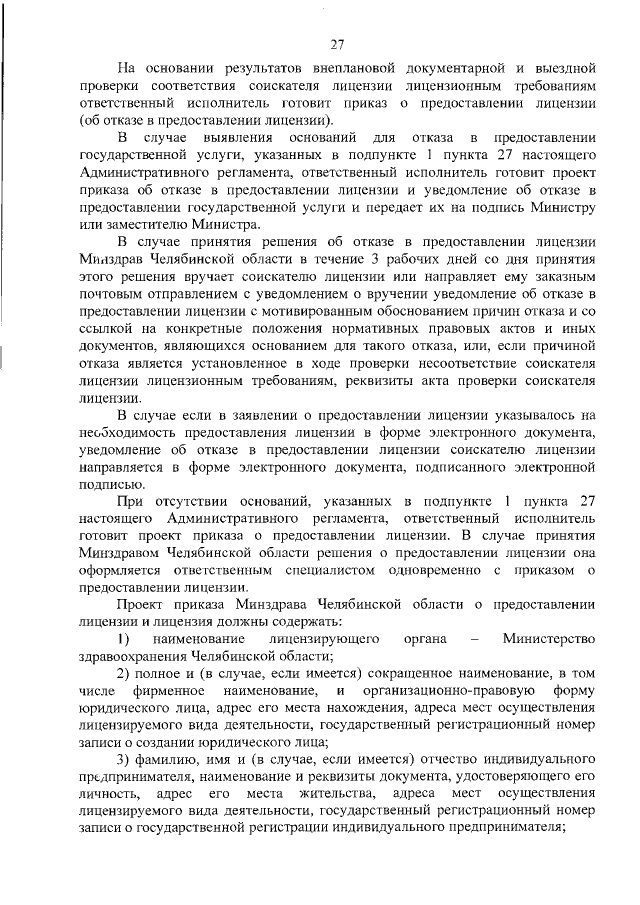 27

На основании результатов внеплановой документарной и выездной проверки соответствия соискателя лицензии лицензионным требованиям ответственный исполнитель готовит приказ о предоставлении лицензии (об отказе в предоставлении лицензии).

В случае выявления оснований для отказа в предоставлении государственной услуги, указанных в подпункте 1 пункта 27 настоящего Административного регламента, ответственный исполнитель готовит проект приказа об отказе в предоставлении лицензии и уведомление об отказе в предоставлении государственной услуги и передает их на подпись Министру или заместителю Министра.

В случае принятия решения об отказе в предоставлении лицензии Минздрав Челябинской области в течение 3 рабочих дней со дня принятия этого решения вручает соискателю лицензии или направляет ему заказным почтовым отправлением с уведомлением о вручении уведомление об отказе в предоставлении лицензии с мотивированным обоснованием причин отказа и со ссылкой на конкретные положения нормативных правовых актов и иных документов, являющихся основанием для такого отказа, или, если причиной отказа является установленное в ходе проверки несоответствие соискателя лицензии лицензионным требованиям, реквизиты акта проверки соискателя лицензии.

В случае если в заявлении о предоставлении лицензии указывалось на необходимость предоставления лицензии в форме электронного документа, уведомление об отказе в предоставлении лицензии соискателю лицензии направляется в форме электронного документа, подписанного электронной подписью.

При отсутствии оснований, указанных в подпункте 1 пункта 27 настоящего Административного регламента, ответственный исполнитель готовит проект приказа о предоставлении лицензии. В случае принятия Минздравом Челябинской области решения о предоставлении лицензии она оформляется ответственным специалистом одновременно с приказом о предоставлении лицензии.

Проект приказа Минздрава Челябинской области о предоставлении лицензии и лицензия должны содержать:

1) наименование лицензирующего органа – Министерство здравоохранения Челябинской области;

2) полное и (в случае, если имеется) сокращенное наименование, в том числе фирменное наименование, и организационно-правовую форму юридического лица, адрес его места нахождения, адреса мест осуществления лицензируемого вида деятельности, государственный регистрационный номер записи о создании юридического лица;

3) фамилию, имя и (в случае, если имеется) отчество индивидуального предпринимателя, наименование и реквизиты документа, удостоверяющего его личность, адрес его места жительства, адреса мест осуществления лицензируемого вида деятельности, государственный регистрационный номер записи о государственной регистрации индивидуального предпринимателя;